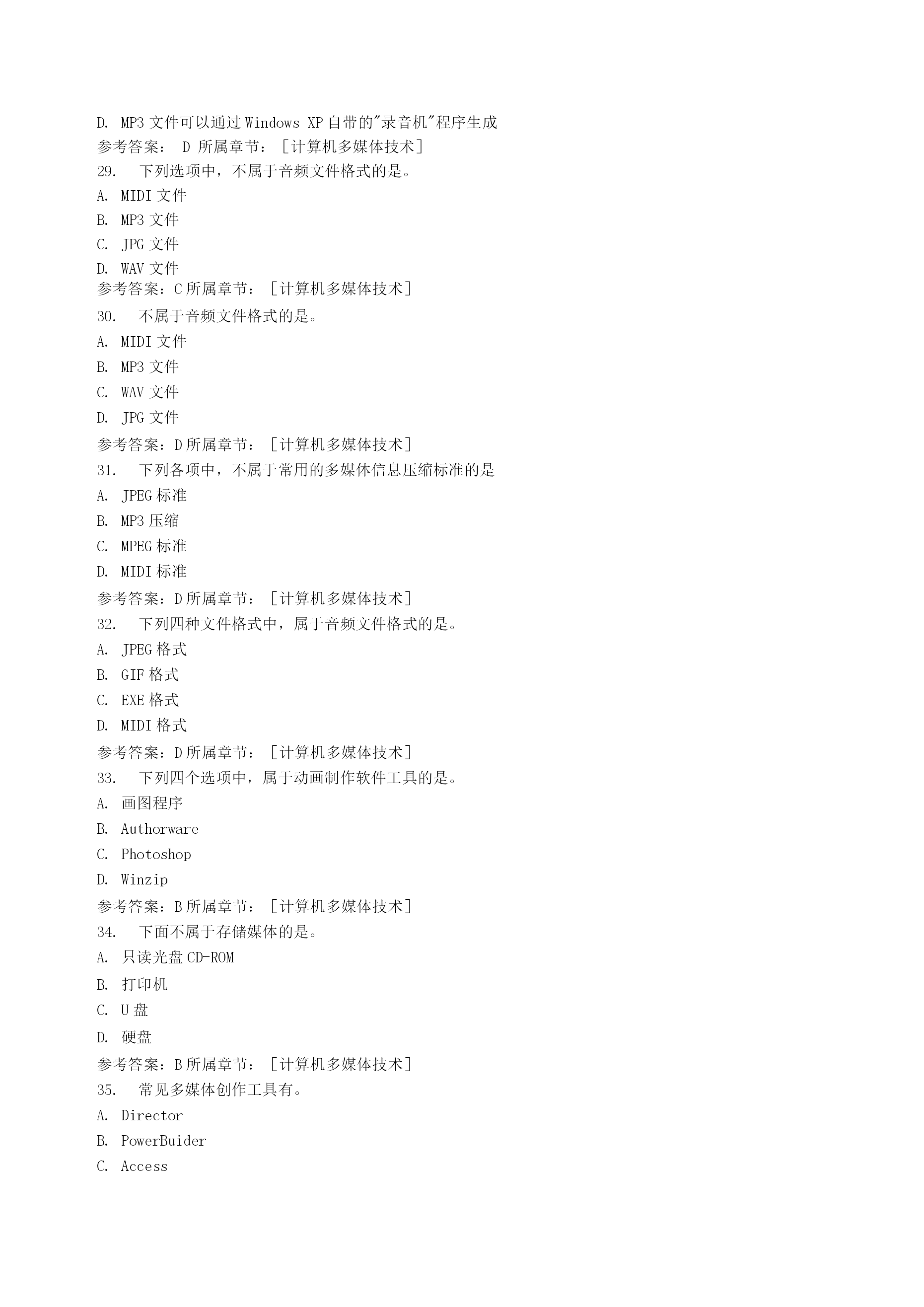 D. MP3 文件可以通过 Windows XP 自带的"录音机"程序生成
参考答案： D 所属章节：［计算机多媒体技术］
29.　下列选项中，不属于音频文件格式的是。
A. MIDI 文件
B. MP3 文件
C. JPG 文件
D. WAV 文件
参考答案：C 所属章节：［计算机多媒体技术］
30.　不属于音频文件格式的是。
A. MIDI 文件
B. MP3 文件
C. WAV 文件
D. JPG 文件
参考答案：D 所属章节：［计算机多媒体技术］
31.　下列各项中，不属于常用的多媒体信息压缩标准的是
A. JPEG 标准
B. MP3 压缩
C. MPEG 标准
D. MIDI 标准
参考答案：D 所属章节：［计算机多媒体技术］
32.　下列四种文件格式中，属于音频文件格式的是。
A. JPEG 格式
B. GIF 格式
C. EXE 格式
D. MIDI 格式
参考答案：D 所属章节：［计算机多媒体技术］
33.　下列四个选项中，属于动画制作软件工具的是。
A. 画图程序
B. Authorware
C. Photoshop
D. Winzip
参考答案：B 所属章节：［计算机多媒体技术］
34.　下面不属于存储媒体的是。
A. 只读光盘 CD-ROM
B. 打印机
C. U 盘
D. 硬盘
参考答案：B 所属章节：［计算机多媒体技术］
35.　常见多媒体创作工具有。
A. Director
B. PowerBuider
C. Access